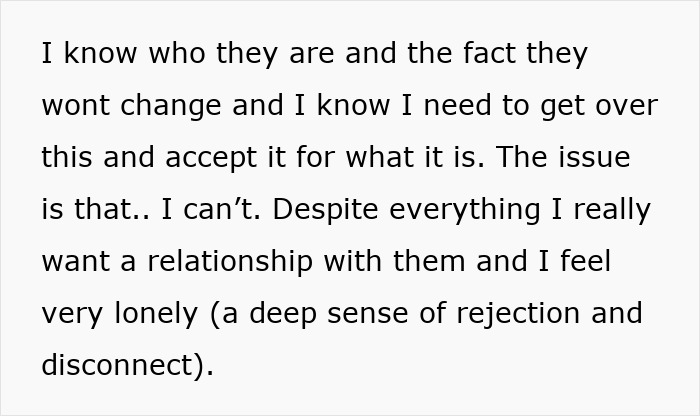 I know who they are and the fact they wont change and I know I need to get over this and accept it for what it is. The issue is that.. I can’t. Despite everything I really want a relationship with them and I feel very lonely (a deep sense of rejection and disconnect).